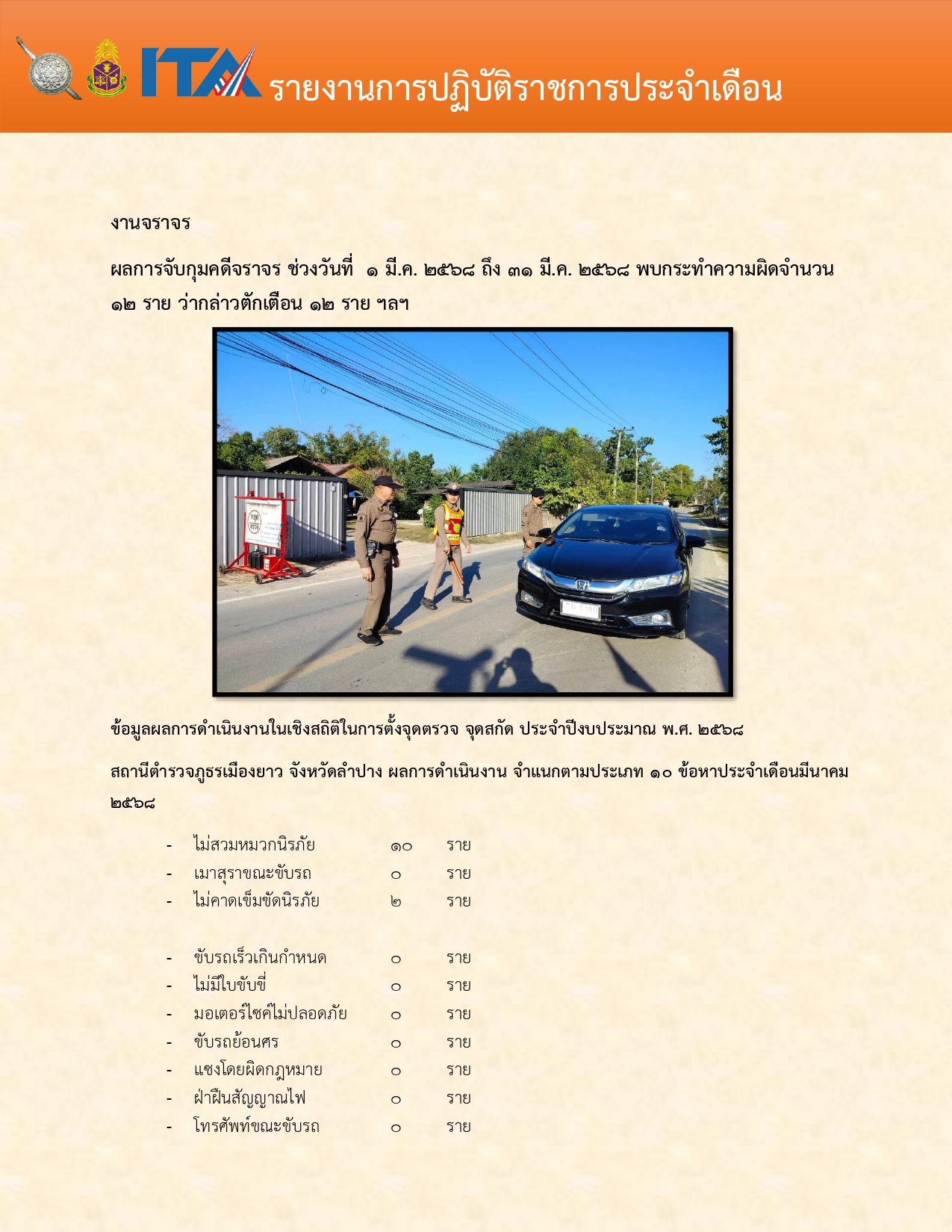 ITA รายงานการปฏิบัติราชการประจำเดือน

งานจราจร

ผลการจับกุมคดีจราจร ช่วงวันที่ ๑ มี.ค. ๒๕๖๘ ถึง ๓๑ มี.ค. ๒๕๖๘ พบกระทำความผิดจำนวน ๑๒ ราย ว่ากล่าวตักเตือน ๑๒ ราย ฯลฯ

ข้อมูลผลการดำเนินงานในเชิงสถิติในการตั้งจุดตรวจ จุดสกัด ประจำปีงบประมาณ พ.ศ. ๒๕๖๘

สถานีตำรวจภูธรเมืองยาว จังหวัดลำปาง ผลการดำเนินงาน จำแนกตามประเภท ๑๐ ข้อหาประจำเดือนมีนาคม ๒๕๖๘

- ไม่สวมหมวกนิรภัย ๑๐ ราย
- เมาสุราขณะขับรถ ๐ ราย
- ไม่คาดเข็มขัดนิรภัย ๒ ราย

- ขับรถเร็วเกินกำหนด ๐ ราย
- ไม่มีใบขับขี่ ๐ ราย
- มอเตอร์ไซค์ไม่ปลอดภัย ๐ ราย
- ขับรถย้อนศร ๐ ราย
- แซงโดยผิดกฎหมาย ๐ ราย
- ฝ่าฝืนสัญญาณไฟ ๐ ราย
- โทรศัพท์ขณะขับรถ ๐ ราย